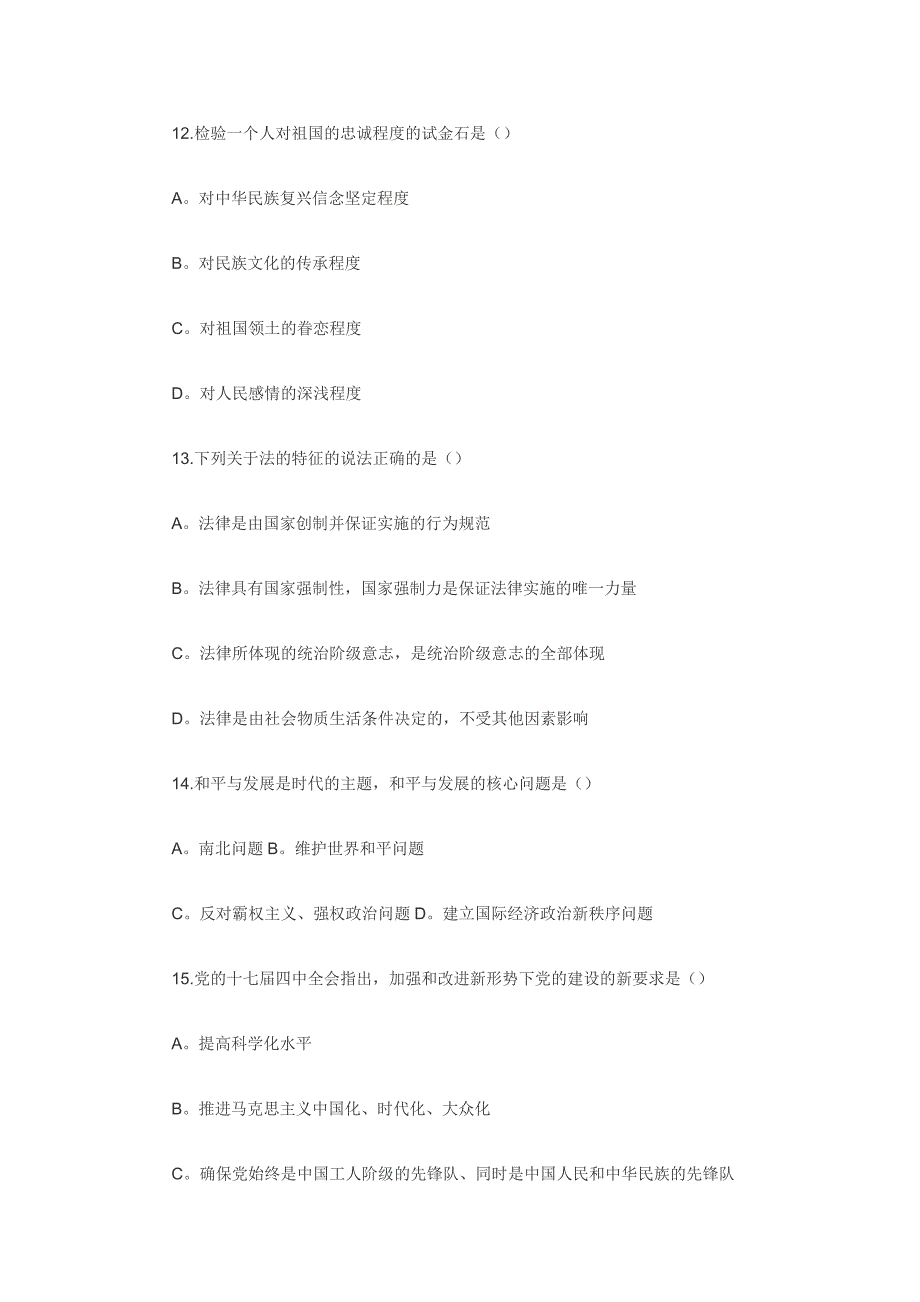 12.检验一个人对祖国的忠诚程度的试金石是（）

A。对中华民族复兴信念坚定程度

B。对民族文化的传承程度

C。对祖国领土的眷恋程度

D。对人民感情的深浅程度

13.下列关于法的特征的说法正确的是（）

A。法律是由国家创制并保证实施的行为规范

B。法律具有国家强制性，国家强制力是保证法律实施的唯一力量

C。法律所体现的统治阶级意志，是统治阶级意志的全部体现

D。法律是由社会物质生活条件决定的，不受其他因素影响

14.和平与发展是时代的主题，和平与发展的核心问题是（）

A。南北问题 B。维护世界和平问题

C。反对霸权主义、强权政治问题 D。建立国际经济政治新秩序问题

15.党的十七届四中全会指出，加强和改进新形势下党的建设的新要求是（）

A。提高科学化水平

B。推进马克思主义中国化、时代化、大众化

C。确保党始终是中国工人阶级的先锋队、同时是中国人民和中华民族的先锋队